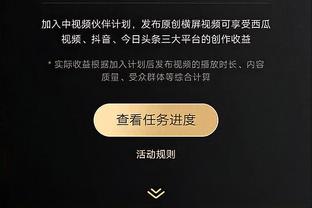 加入中视频伙伴计划，发布原创横屏视频可享受西瓜视频、抖音、今日头条三大平台的创作收益

* 实际收益根据加入计划后发布视频的播放时长、内容质量、受众群体等综合计算

查看任务进度

活动规则